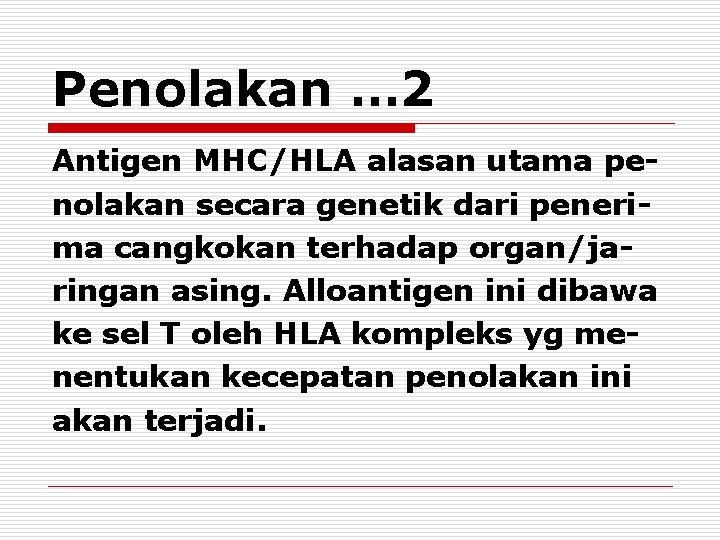 Penolakan …2

Antigen MHC/HLA alasan utama penolakan secara genetik dari penerima cangkokan terhadap organ/jaringan asing. Alloantigen ini dibawa ke sel T oleh HLA kompleks yg menentukan kecepatan penolakan ini akan terjadi.